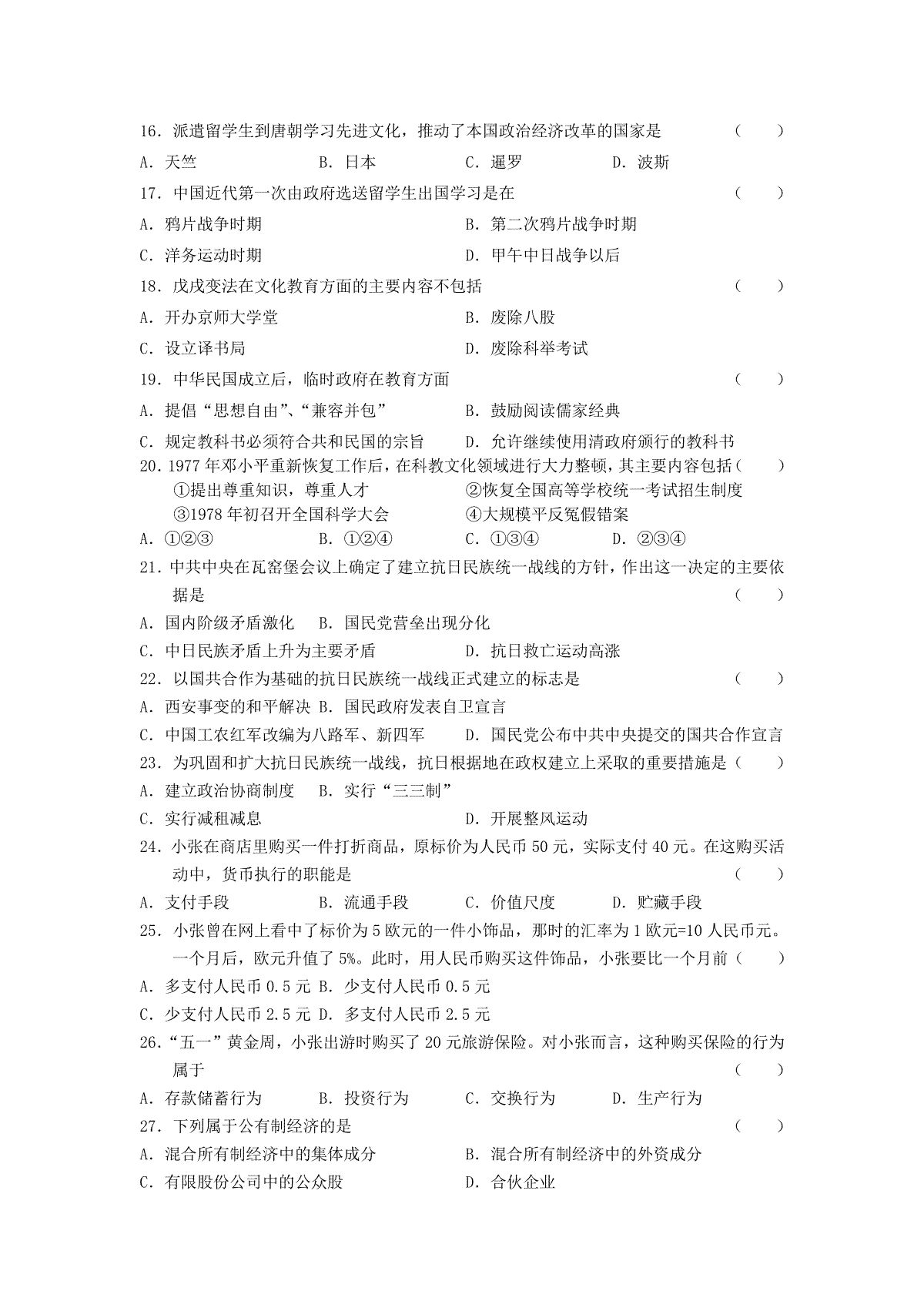 16. 派遣留学生到唐朝学习先进文化，推动了本国政治经济改革的国家是 （ ）

A. 天竺 B. 日本 C. 暹罗 D. 波斯

17. 中国近代第一次由政府选送留学生出国学习是在 （ ）

A. 鸦片战争时期 B. 第二次鸦片战争时期

C. 洋务运动时期 D. 甲午中日战争以后

18. 戊戌变法在文化教育方面的主要内容不包括 （ ）

A. 开办京师大学堂 B. 废除八股

C. 设立译书局 D. 废除科举考试

19. 中华民国成立后，临时政府在教育方面 （ ）

A. 提倡“思想自由”、“兼容并包” B. 鼓励阅读儒家经典

C. 规定教科书必须符合共和民国的宗旨 D. 允许继续使用清政府颁行的教科书

20. 1977 年邓小平重新恢复工作后，在科教文化领域进行大力整顿，其主要内容包括（ ）

①提出尊重知识，尊重人才 ②恢复全国高等学校统一考试招生制度

③1978 年初召开全国科学大会 ④大规模平反冤假错案

A. ①②③ B. ①②④ C. ①③④ D. ②③④

21. 中共中央在瓦窑堡会议上确定了建立抗日民族统一战线的方针，作出这一决定的主要依据是 （ ）

A. 国内阶级矛盾激化 B. 国民党营垒出现分化

C. 中日民族矛盾上升为主要矛盾 D. 抗日救亡运动高涨

22. 以国共合作为基础的抗日民族统一战线正式建立的标志是 （ ）

A. 西安事变的和平解决 B. 国民政府发表自卫宣言

C. 中国工农红军改编为八路军、新四军 D. 国民党公布中共中央提交的国共合作宣言

23. 为巩固和扩大抗日民族统一战线，抗日根据地在政权建立上采取的重要措施是（ ）

A. 建立政治协商制度 B. 实行“三三制”

C. 实行减租减息 D. 开展整风运动

24. 小张在商店里购买一件打折商品，原标价为人民币 50 元，实际支付 40 元。在这购买活动中，货币执行的职能是 （ ）

A. 支付手段 B. 流通手段 C. 价值尺度 D. 贮藏手段

25. 小张曾在网上看中了标价为 5 欧元的一件小饰品，那时的汇率为 1 欧元=10 人民币元。一个月后，欧元升值了 5%。此时，用人民币购买这件饰品，小张要比一个月前（ ）

A. 多支付人民币 0.5 元 B. 少支付人民币 0.5 元

C. 少支付人民币 2.5 元 D. 多支付人民币 2.5 元

26. “五一”黄金周，小张出游时购买了 20 元旅游保险。对小张而言，这种购买保险的行为属于 （ ）

A. 存款储蓄行为 B. 投资行为 C. 交换行为 D. 生产行为

27. 下列属于公有制经济的是 （ ）

A. 混合所有制经济中的集体成分 B. 混合所有制经济中的外资成分

C. 有限股份公司中的公众股 D. 合伙企业